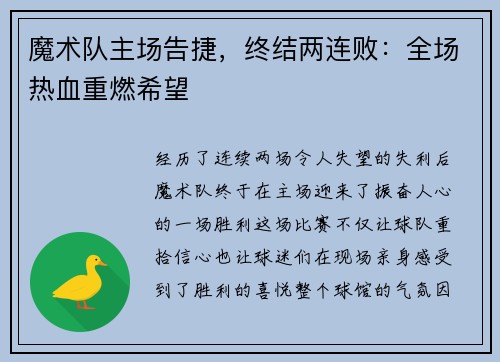 魔术队主场告捷，终结两连败：全场热血重燃希望

经历了连续两场令人失望的失利后魔术队终于在主场迎来了振奋人心的一场胜利这场比赛不仅让球队重拾信心也让球迷们在现场亲身感受到了胜利的喜悦整个球馆的气氛因